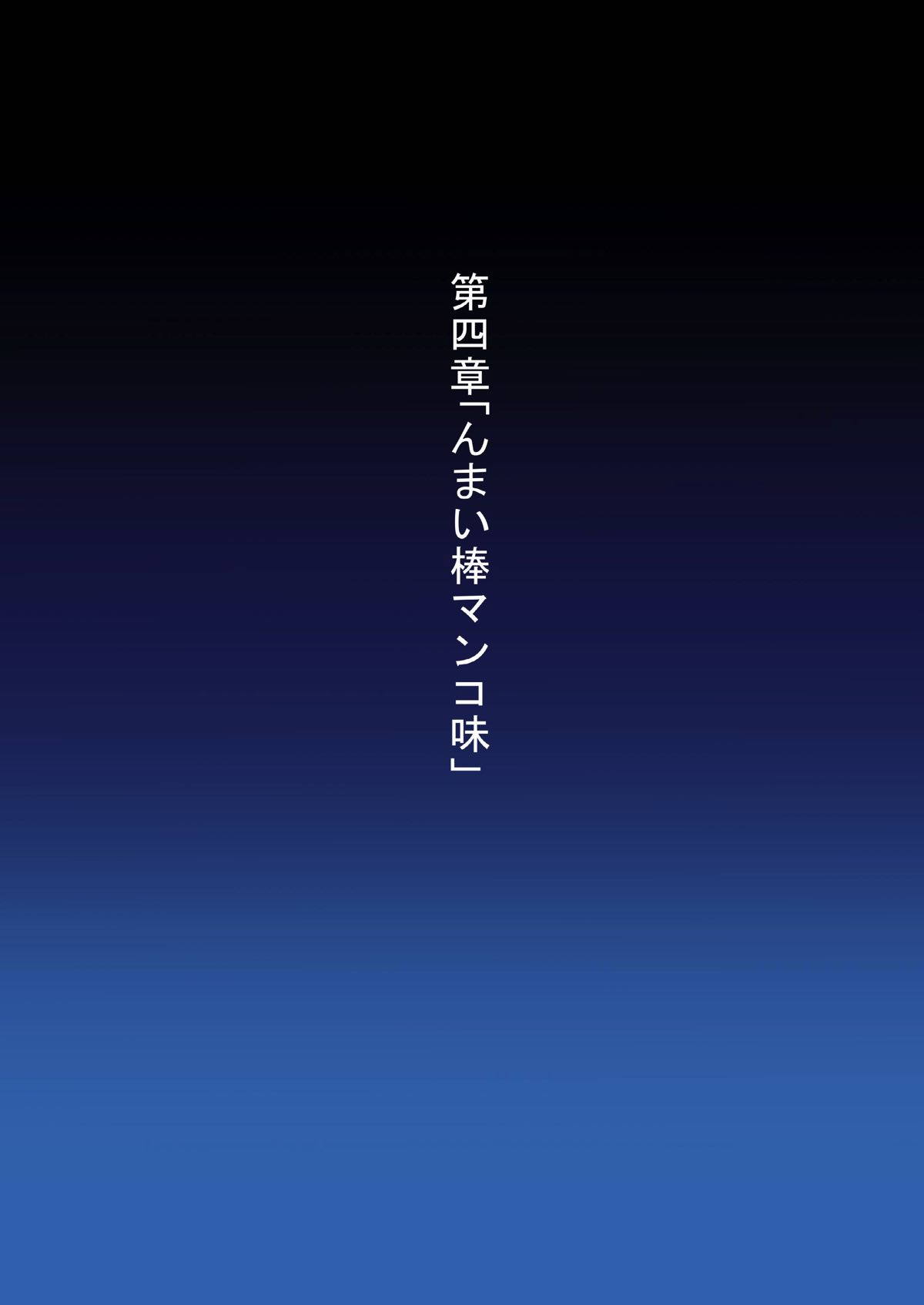 第四章「んまい棒マンコ味」